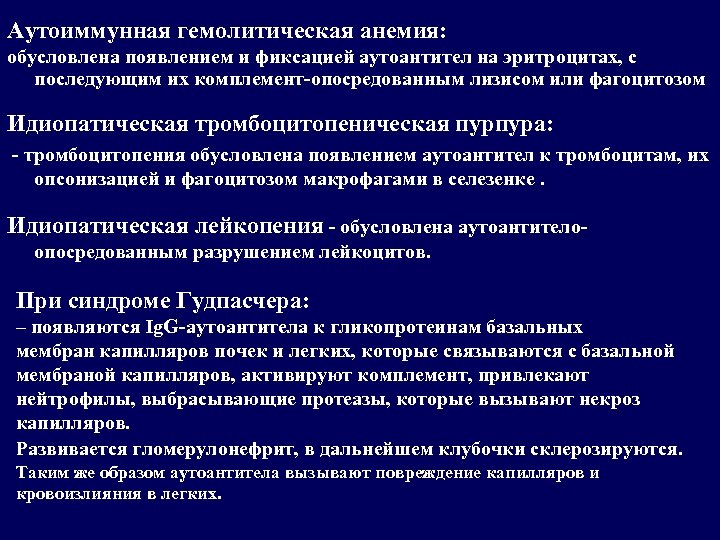 Аутоиммунная гемолитическая анемия:
обусловлена появлением и фиксацией аутоантител на эритроцитах, с последующим их комплемент-опосредованным лизисом или фагоцитозом

Идиопатическая тромбоцитопеническая пурпура:
- тромбоцитопения обусловлена появлением аутоантител к тромбоцитам, их опсонизацией и фагоцитозом макрофагами в селезенке .

Идиопатическая лейкопения - обусловлена аутоантитело-опосредованным разрушением лейкоцитов.

При синдроме Гудпасчера:
– появляются IgG-аутоантитела к гликопротеинам базальных мембран капилляров почек и легких, которые связываются с базальной мембраной капилляров, активируют комплемент, привлекают нейтрофилы, выбрасывающие протеазы, которые вызывают некроз капилляров.
Развивается гломерулонефрит, в дальнейшем клубочки склерозируются.
Таким же образом аутоантитела вызывают повреждение капилляров и кровоизлияния в легких.